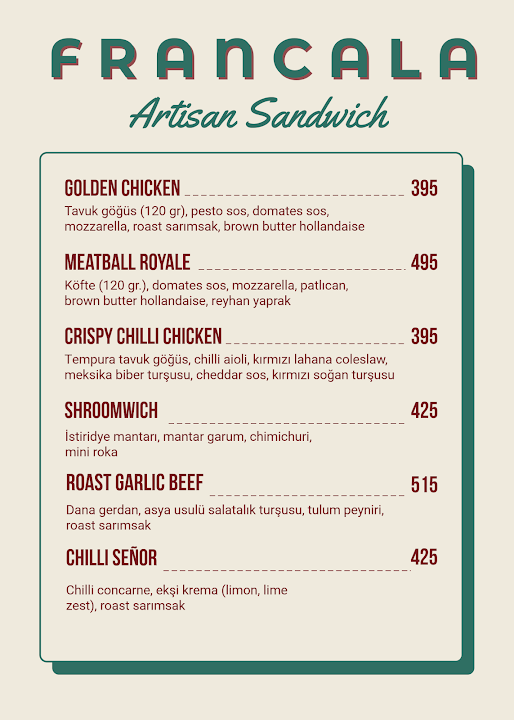 FRANCALA

Artisan Sandwich

GOLDEN CHICKEN 395

Tavuk göğüs (120 gr), pesto sos, domates sos, mozzarella, roast sarımsak, brown butter hollandaise

MEATBALL ROYALE 495

Köfte (120 gr.), domates sos, mozzarella, patlıcan, brown butter hollandaise, reyhan yaprak

CRISPY CHILLI CHICKEN 395

Tempura tavuk göğüs, chilli aioli, kırmızı lahana coleslaw, meksika biber turşusu, cheddar sos, kırmızı soğan turşusu

SHROOMWICH 425

İstiridye mantarı, mantar garum, chimichuri, mini roka

ROAST GARLIC BEEF 515

Dana gerdan, asya usulü salatalık turşusu, tulum peyniri, roast sarımsak

CHILLI SEÑOR 425

Chilli concarne, ekşi krema (limon, lime zest), roast sarımsak